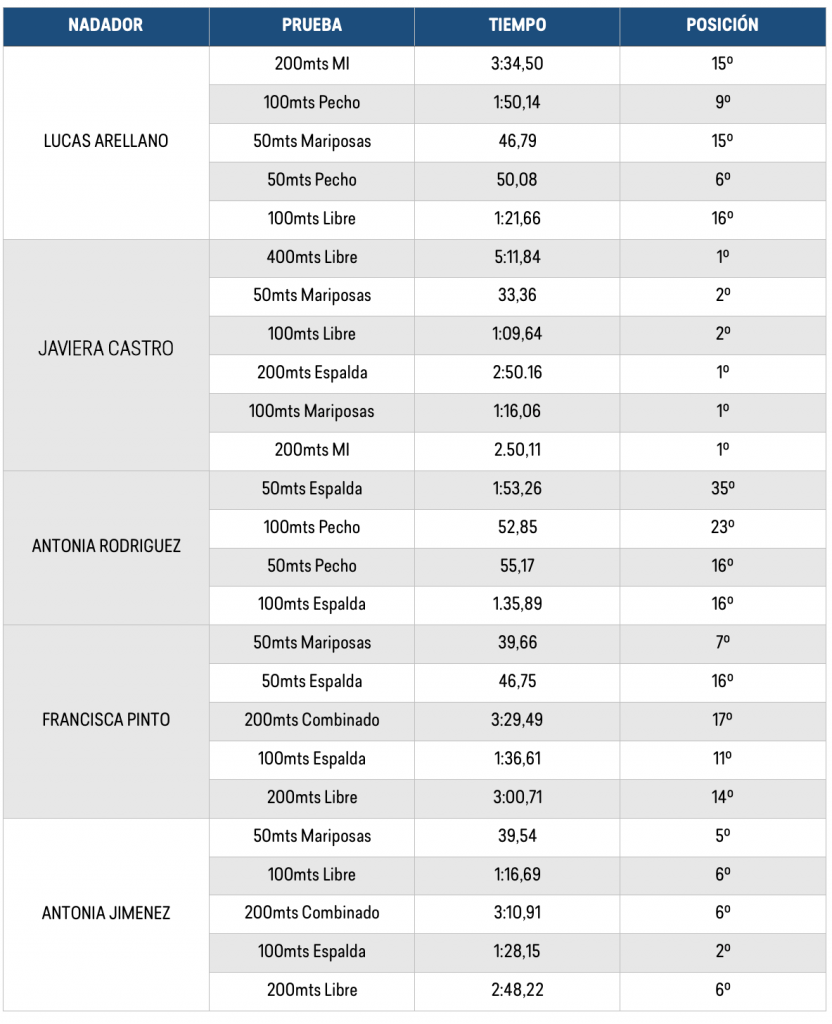 | NADADOR | PRUEBA | TIEMPO | POSICIÓN |
|---|---|---|---|
| LUCAS ARELLANO | 200mts MI | 3:34,50 | 15º |
| | 100mts Pecho | 1:50,14 | 9º |
| | 50mts Mariposas | 46,79 | 15º |
| | 50mts Pecho | 50,08 | 6º |
| | 100mts Libre | 1:21,66 | 16º |
| JAVIERA CASTRO | 400mts Libre | 5:11,84 | 1º |
| | 50mts Mariposas | 33,36 | 2º |
| | 100mts Libre | 1:09,64 | 2º |
| | 200mts Espalda | 2:50.16 | 1º |
| | 100mts Mariposas | 1:16,06 | 1º |
| | 200mts MI | 2.50,11 | 1º |
| ANTONIA RODRIGUEZ | 50mts Espalda | 1:53,26 | 35º |
| | 100mts Pecho | 52,85 | 23º |
| | 50mts Pecho | 55,17 | 16º |
| | 100mts Espalda | 1.35,89 | 16º |
| FRANCISCA PINTO | 50mts Mariposas | 39,66 | 7º |
| | 50mts Espalda | 46,75 | 16º |
| | 200mts Combinado | 3:29,49 | 17º |
| | 100mts Espalda | 1:36,61 | 11º |
| | 200mts Libre | 3:00,71 | 14º |
| ANTONIA JIMENEZ | 50mts Mariposas | 39,54 | 5º |
| | 100mts Libre | 1:16,69 | 6º |
| | 200mts Combinado | 3:10,91 | 6º |
| | 100mts Espalda | 1:28,15 | 2º |
| | 200mts Libre | 2:48,22 | 6º |